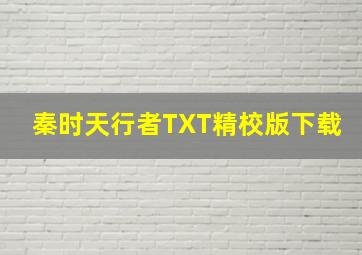 秦时天行者TXT精校版下载